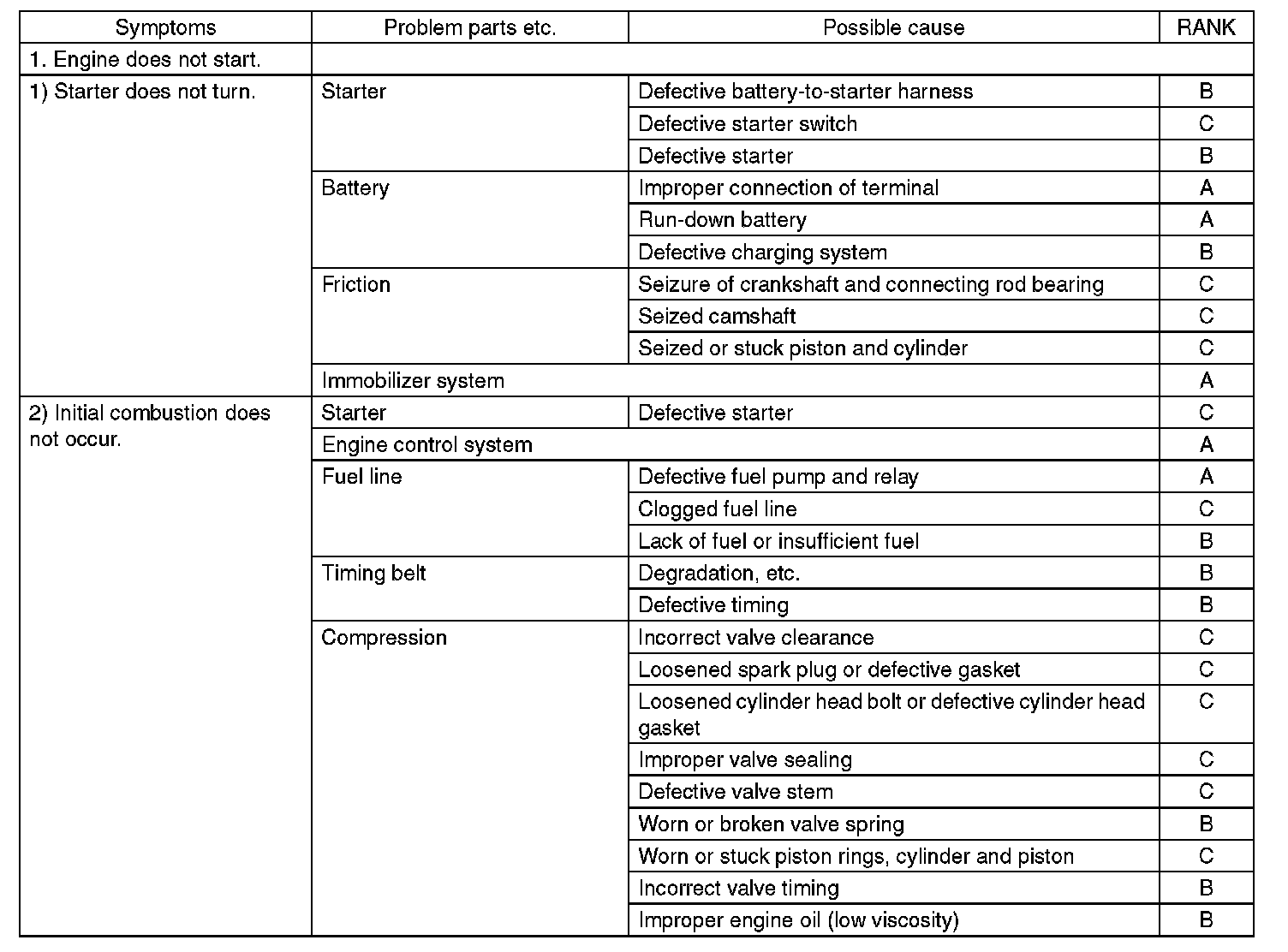 | Symptoms | Problem parts etc. | Possible cause | RANK |
|---|---|---|---|
| 1. Engine does not start. | | | |
| 1) Starter does not turn. | Starter | Defective battery-to-starter harness | B |
| | | Defective starter switch | C |
| | | Defective starter | B |
| | Battery | Improper connection of terminal | A |
| | | Run-down battery | A |
| | | Defective charging system | B |
| | Friction | Seizure of crankshaft and connecting rod bearing | C |
| | | Seized camshaft | C |
| | | Seized or stuck piston and cylinder | C |
| | Immobilizer system | | A |
| 2) Initial combustion does not occur. | Starter | Defective starter | C |
| | Engine control system | | A |
| | Fuel line | Defective fuel pump and relay | A |
| | | Clogged fuel line | C |
| | | Lack of fuel or insufficient fuel | B |
| | Timing belt | Degradation, etc. | B |
| | | Defective timing | B |
| | Compression | Incorrect valve clearance | C |
| | | Loosened spark plug or defective gasket | C |
| | | Loosened cylinder head bolt or defective cylinder head gasket | C |
| | | Improper valve sealing | C |
| | | Defective valve stem | C |
| | | Worn or broken valve spring | B |
| | | Worn or stuck piston rings, cylinder and piston | C |
| | | Incorrect valve timing | B |
| | | Improper engine oil (low viscosity) | B |